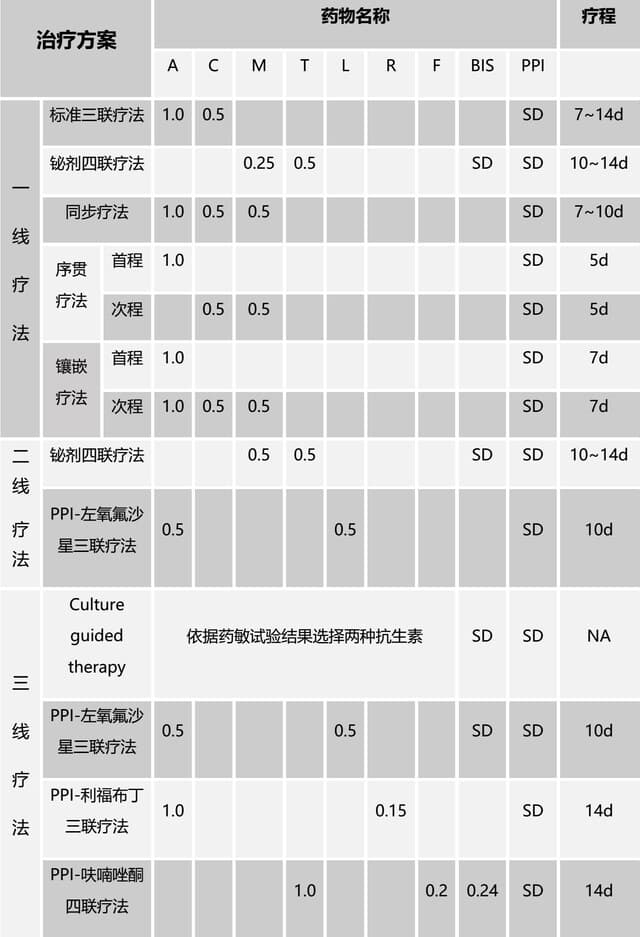 | 治疗方案 | | | 药物名称 | | | | | | | | | 疗程 |
|---|---|---|---|---|---|---|---|---|---|---|---|---|
| | | | A | C | M | T | L | R | F | BIS | PPI | |
| 一线疗法 | 标准三联疗法 | | 1.0 | 0.5 | | | | | | | SD | 7~14d |
| | 铋剂四联疗法 | | | | 0.25 | 0.5 | | | | SD | SD | 10~14d |
| | 同步疗法 | | 1.0 | 0.5 | 0.5 | | | | | | SD | 7~10d |
| | 序贯疗法 | 首程 | 1.0 | | | | | | | | SD | 5d |
| | | 次程 | | 0.5 | 0.5 | | | | | | SD | 5d |
| | 镶嵌疗法 | 首程 | 1.0 | | | | | | | | SD | 7d |
| | | 次程 | 1.0 | 0.5 | 0.5 | | | | | | SD | 7d |
| 二线疗法 | 铋剂四联疗法 | | | | 0.5 | 0.5 | | | | SD | SD | 10~14d |
| | PPI-左氧氟沙星三联疗法 | | 0.5 | | | | 0.5 | | | | SD | 10d |
| 三线疗法 | Culture guided therapy | | 依据药敏试验结果选择两种抗生素 | | | | | | | SD | SD | NA |
| | PPI-左氧氟沙星三联疗法 | | 0.5 | | | | 0.5 | | | SD | SD | 10d |
| | PPI-利福布丁三联疗法 | | 1.0 | | | | | 0.15 | | | SD | 14d |
| | PPI-呋喃唑酮四联疗法 | | | | | 1.0 | | | 0.2 | 0.24 | SD | 14d |